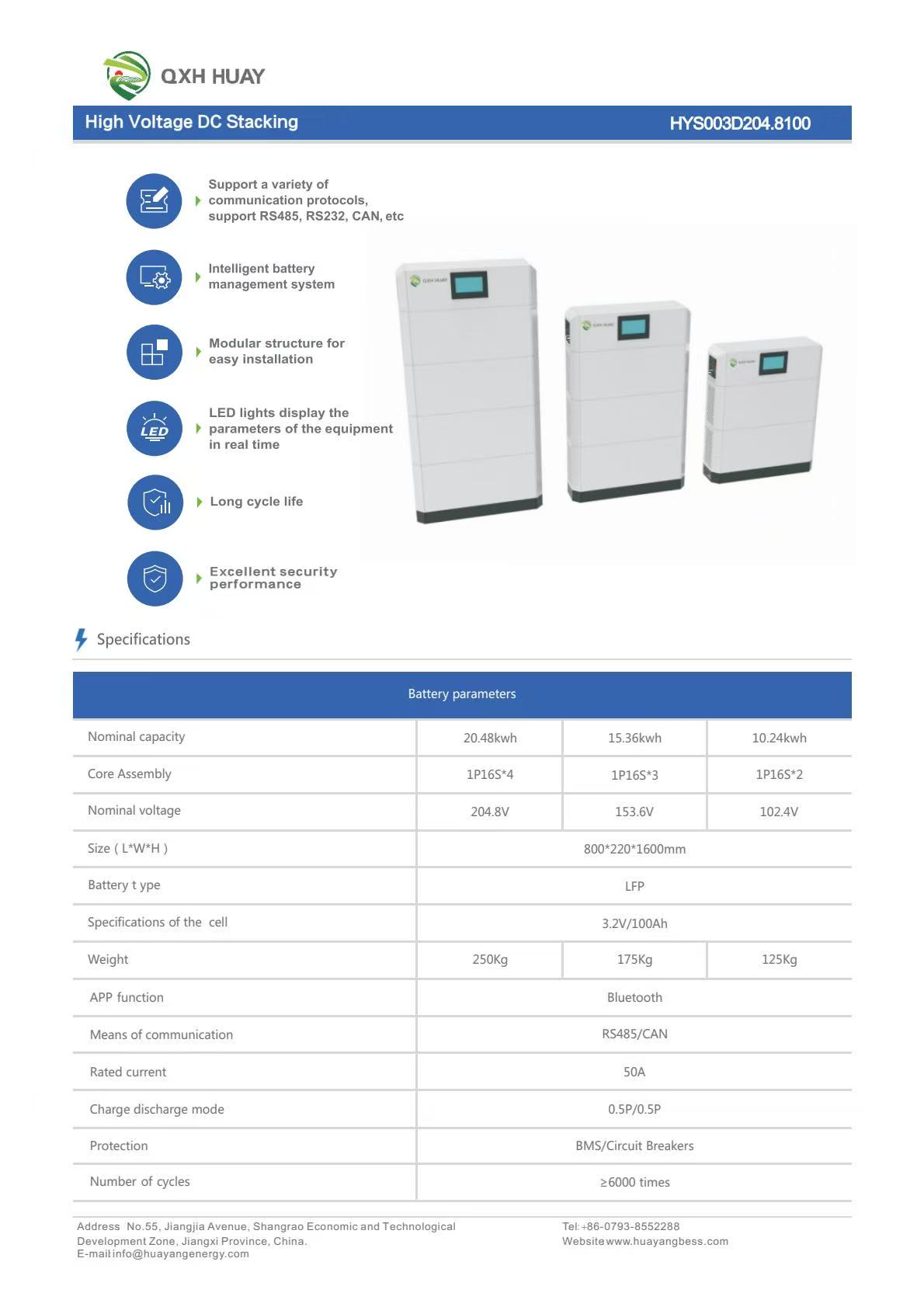 QXH HUAY

High Voltage DC Stacking HYS003D204.8100

Support a variety of communication protocols, support RS485, RS232, CAN, etc

Intelligent battery management system

Modular structure for easy installation

LED

LED lights display the parameters of the equipment in real time

Long cycle life

Excellent security performance

QXH HUAY

QXH HUAY

QXH HUAY

Specifications

| Battery parameters | | | |
|---|---|---|---|
| Nominal capacity | 20.48kwh | 15.36kwh | 10.24kwh |
| Core Assembly | 1P16S*4 | 1P16S*3 | 1P16S*2 |
| Nominal voltage | 204.8V | 153.6V | 102.4V |
| Size ( L*W*H ) | 800*220*1600mm | | |
| Battery t ype | LFP | | |
| Specifications of the cell | 3.2V/100Ah | | |
| Weight | 250Kg | 175Kg | 125Kg |
| APP function | Bluetooth | | |
| Means of communication | RS485/CAN | | |
| Rated current | 50A | | |
| Charge discharge mode | 0.5P/0.5P | | |
| Protection | BMS/Circuit Breakers | | |
| Number of cycles | ≥6000 times | | |

Address No.55, Jiangjia Avenue, Shangrao Economic and Technological Development Zone, Jiangxi Province, China.
E-mail info@huayangenergy.com

Tel: +86-0793-8552288
Website www.huayangbess.com